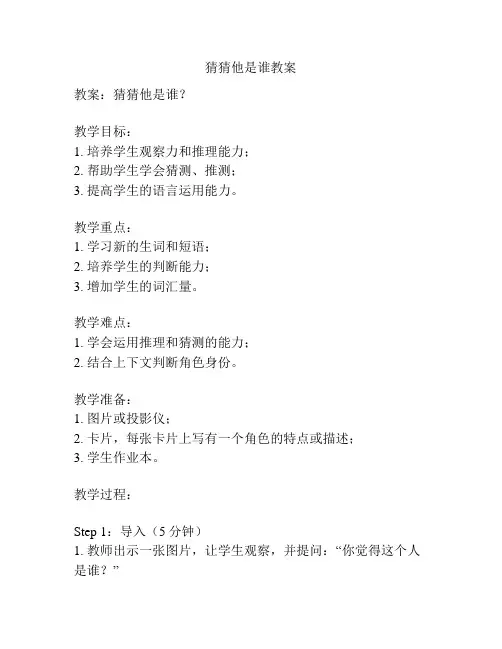 猜猜他是谁教案

教案：猜猜他是谁？

教学目标：
1. 培养学生观察力和推理能力；
2. 帮助学生学会猜测、推测；
3. 提高学生的语言运用能力。

教学重点：
1. 学习新的生词和短语；
2. 培养学生的判断能力；
3. 增加学生的词汇量。

教学难点：
1. 学会运用推理和猜测的能力；
2. 结合上下文判断角色身份。

教学准备：
1. 图片或投影仪；
2. 卡片，每张卡片上写有一个角色的特点或描述；
3. 学生作业本。

教学过程：

Step 1：导入（5 分钟）
1. 教师出示一张图片，让学生观察，并提问：“你觉得这个人是谁？”